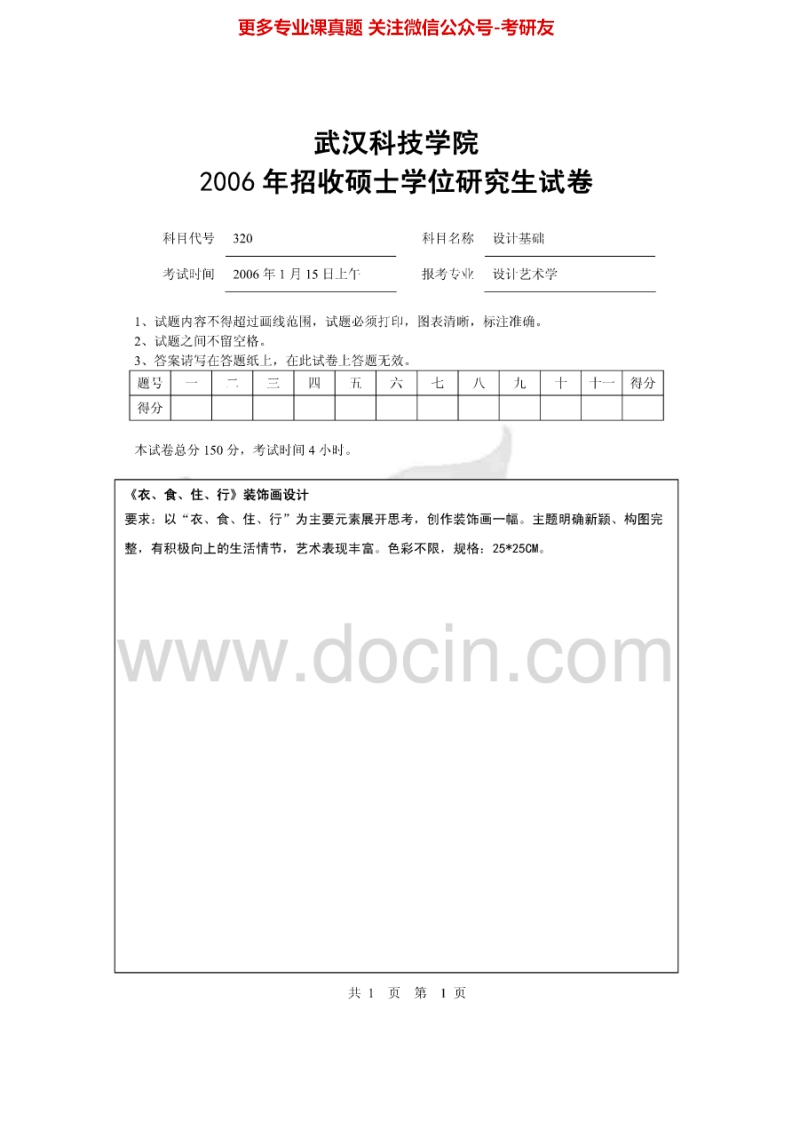 更多专业课真题 关注微信公众号-考研友

武汉科技学院
2006 年招收硕士学位研究生试卷

科目代号 320　　科目名称 设计基础

考试时间 2006 年 1 月 15 日上午　　报考专业 设计艺术学

1、试题内容不得超过画线范围，试题必须打印，图表清晰，标注准确。
2、试题之间不留空格。
3、答案请写在答题纸上，在此试卷上答题无效。

| 题号 | 一 | 二 | 三 | 四 | 五 | 六 | 七 | 八 | 九 | 十 | 十一 | 得分 |
|---|---|---|---|---|---|---|---|---|---|---|---|---|
| 得分 | | | | | | | | | | | | |

本试卷总分 150 分，考试时间 4 小时。

《衣、食、住、行》装饰画设计
要求：以“衣、食、住、行”为主要元素展开思考，创作装饰画一幅。主题明确新颖、构图完整，有积极向上的生活情节，艺术表现丰富。色彩不限，规格：25*25CM。

www.docin.com

共 1 页 第 1 页